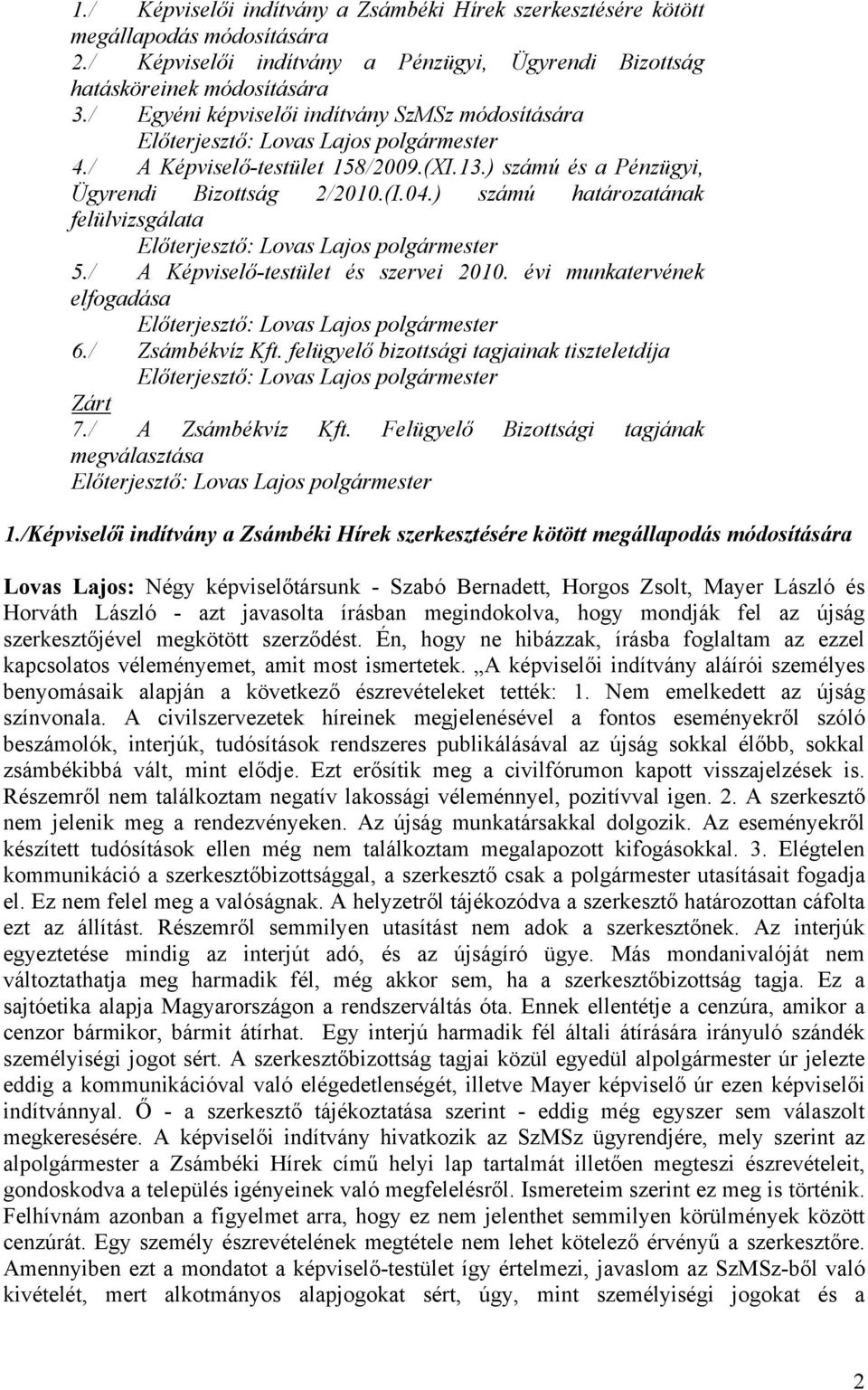 1./ Képviselői indítvány a Zsámbéki Hírek szerkesztésére kötött megállapodás módosítására
2./ Képviselői indítvány a Pénzügyi, Ügyrendi Bizottság hatásköreinek módosítására
3./ Egyéni képviselői indítvány SzMSz módosítására
Előterjesztő: Lovas Lajos polgármester
4./ A Képviselő-testület 158/2009.(XI.13.) számú és a Pénzügyi, Ügyrendi Bizottság 2/2010.(I.04.) számú határozatának felülvizsgálata
Előterjesztő: Lovas Lajos polgármester
5./ A Képviselő-testület és szervei 2010. évi munkatervének elfogadása
Előterjesztő: Lovas Lajos polgármester
6./ Zsámbékvíz Kft. felügyelő bizottsági tagjainak tiszteletdíja
Előterjesztő: Lovas Lajos polgármester
Zárt
7./ A Zsámbékvíz Kft. Felügyelő Bizottsági tagjának megválasztása
Előterjesztő: Lovas Lajos polgármester

1./Képviselői indítvány a Zsámbéki Hírek szerkesztésére kötött megállapodás módosítására

Lovas Lajos: Négy képviselőtársunk - Szabó Bernadett, Horgos Zsolt, Mayer László és Horváth László - azt javasolta írásban megindokolva, hogy mondják fel az újság szerkesztőjével megkötött szerződést. Én, hogy ne hibázzak, írásba foglaltam az ezzel kapcsolatos véleményemet, amit most ismertetek. „A képviselői indítvány aláírói személyes benyomásaik alapján a következő észrevételeket tették: 1. Nem emelkedett az újság színvonala. A civilszervezetek híreinek megjelenésével a fontos eseményekről szóló beszámolók, interjúk, tudósítások rendszeres publikálásával az újság sokkal élőbb, sokkal zsámbékibbá vált, mint elődje. Ezt erősítik meg a civilfórumon kapott visszajelzések is. Részemről nem találkoztam negatív lakossági véleménnyel, pozitívval igen. 2. A szerkesztő nem jelenik meg a rendezvényeken. Az újság munkatársakkal dolgozik. Az eseményekről készített tudósítások ellen még nem találkoztam megalapozott kifogásokkal. 3. Elégtelen kommunikáció a szerkesztőbizottsággal, a szerkesztő csak a polgármester utasításait fogadja el. Ez nem felel meg a valóságnak. A helyzetről tájékozódva a szerkesztő határozottan cáfolta ezt az állítást. Részemről semmilyen utasítást nem adok a szerkesztőnek. Az interjúk egyeztetése mindig az interjút adó, és az újságíró ügye. Más mondanivalóját nem változtathatja meg harmadik fél, még akkor sem, ha a szerkesztőbizottság tagja. Ez a sajtóetika alapja Magyarországon a rendszerváltás óta. Ennek ellentétje a cenzúra, amikor a cenzor bármikor, bármit átírhat. Egy interjú harmadik fél általi átírására irányuló szándék személyiségi jogot sért. A szerkesztőbizottság tagjai közül egyedül alpolgármester úr jelezte eddig a kommunikációval való elégedetlenségét, illetve Mayer képviselő úr ezen képviselői indítvánnyal. Ő - a szerkesztő tájékoztatása szerint - eddig még egyszer sem válaszolt megkeresésére. A képviselői indítvány hivatkozik az SzMSz ügyrendjére, mely szerint az alpolgármester a Zsámbéki Hírek című helyi lap tartalmát illetően megteszi észrevételeit, gondoskodva a település igényeinek való megfelelésről. Ismereteim szerint ez meg is történik. Felhívnám azonban a figyelmet arra, hogy ez nem jelenthet semmilyen körülmények között cenzúrát. Egy személy észrevételének megtétele nem lehet kötelező érvényű a szerkesztőre. Amennyiben ezt a mondatot a képviselő-testület így értelmezi, javaslom az SzMSz-ből való kivételét, mert alkotmányos alapjogokat sért, úgy, mint személyiségi jogokat és a

2